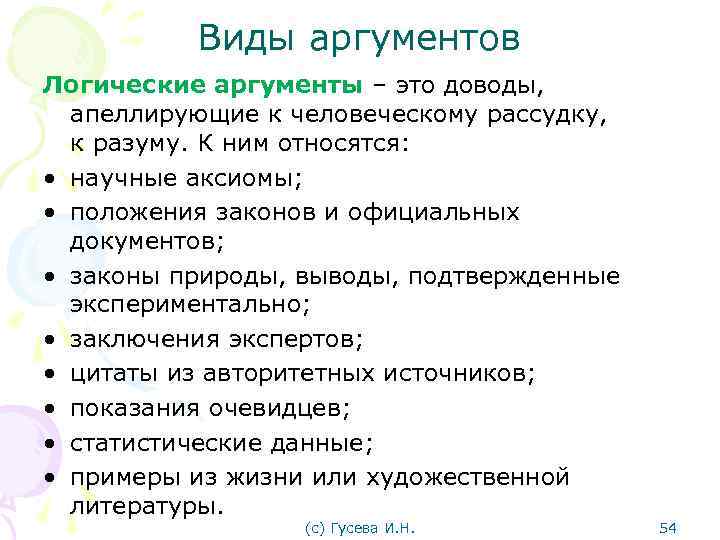 Виды аргументов

Логические аргументы – это доводы, апеллирующие к человеческому рассудку, к разуму. К ним относятся:

• научные аксиомы;
• положения законов и официальных документов;
• законы природы, выводы, подтвержденные экспериментально;
• заключения экспертов;
• цитаты из авторитетных источников;
• показания очевидцев;
• статистические данные;
• примеры из жизни или художественной литературы.

(с) Гусева И.Н.

54